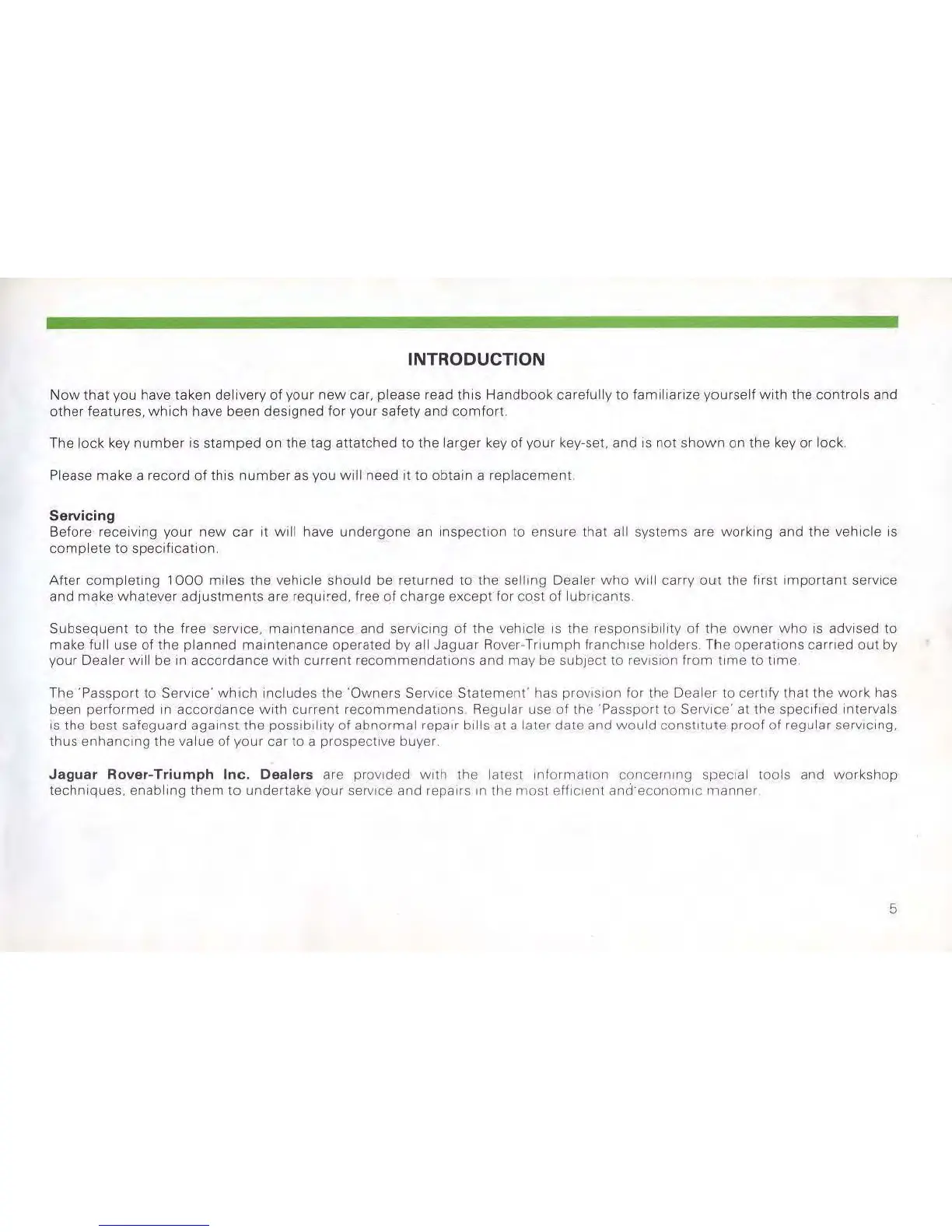 INTRODUCTION

Now that you have taken delivery of your new car, please read this Handbook carefully to familiarize yourself with the controls and other features, which have been designed for your safety and comfort.

The lock key number is stamped on the tag attatched to the larger key of your key-set, and is not shown on the key or lock.

Please make a record of this number as you will need it to obtain a replacement.

Servicing
Before receiving your new car it will have undergone an inspection to ensure that all systems are working and the vehicle is complete to specification.

After completing 1000 miles the vehicle should be returned to the selling Dealer who will carry out the first important service and make whatever adjustments are required, free of charge except for cost of lubricants.

Subsequent to the free service, maintenance and servicing of the vehicle is the responsibility of the owner who is advised to make full use of the planned maintenance operated by all Jaguar Rover-Triumph franchise holders. The operations carried out by your Dealer will be in accordance with current recommendations and may be subject to revision from time to time.

The 'Passport to Service' which includes the 'Owners Service Statement' has provision for the Dealer to certify that the work has been performed in accordance with current recommendations. Regular use of the 'Passport to Service' at the specified intervals is the best safeguard against the possibility of abnormal repair bills at a later date and would constitute proof of regular servicing, thus enhancing the value of your car to a prospective buyer.

Jaguar Rover-Triumph Inc. Dealers are provided with the latest information concerning special tools and workshop techniques, enabling them to undertake your service and repairs in the most efficient and economic manner.

5